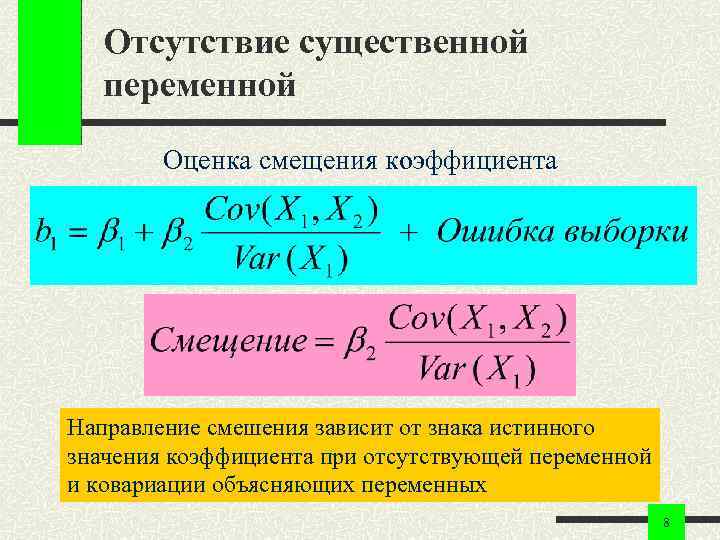 Отсутствие существенной переменной

Оценка смещения коэффициента

$b_1 = \beta_1 + \beta_2 \frac{Cov(X_1, X_2)}{Var(X_1)} + Ошибка\ выборки$

$Смещение = \beta_2 \frac{Cov(X_1, X_2)}{Var(X_1)}$

Направление смешения зависит от знака истинного значения коэффициента при отсутствующей переменной и ковариации объясняющих переменных

8